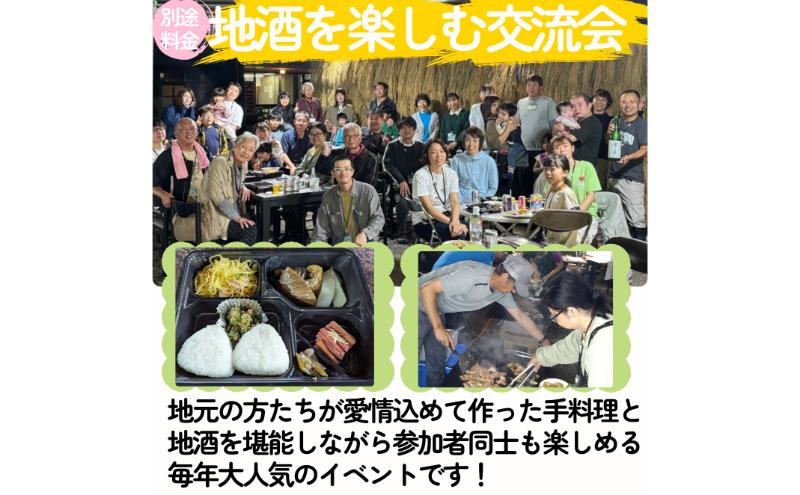 別途料金

地酒を楽しむ交流会

地元の方たちが愛情込めて作った手料理と地酒を堪能しながら参加者同士も楽しめる毎年大人気のイベントです！